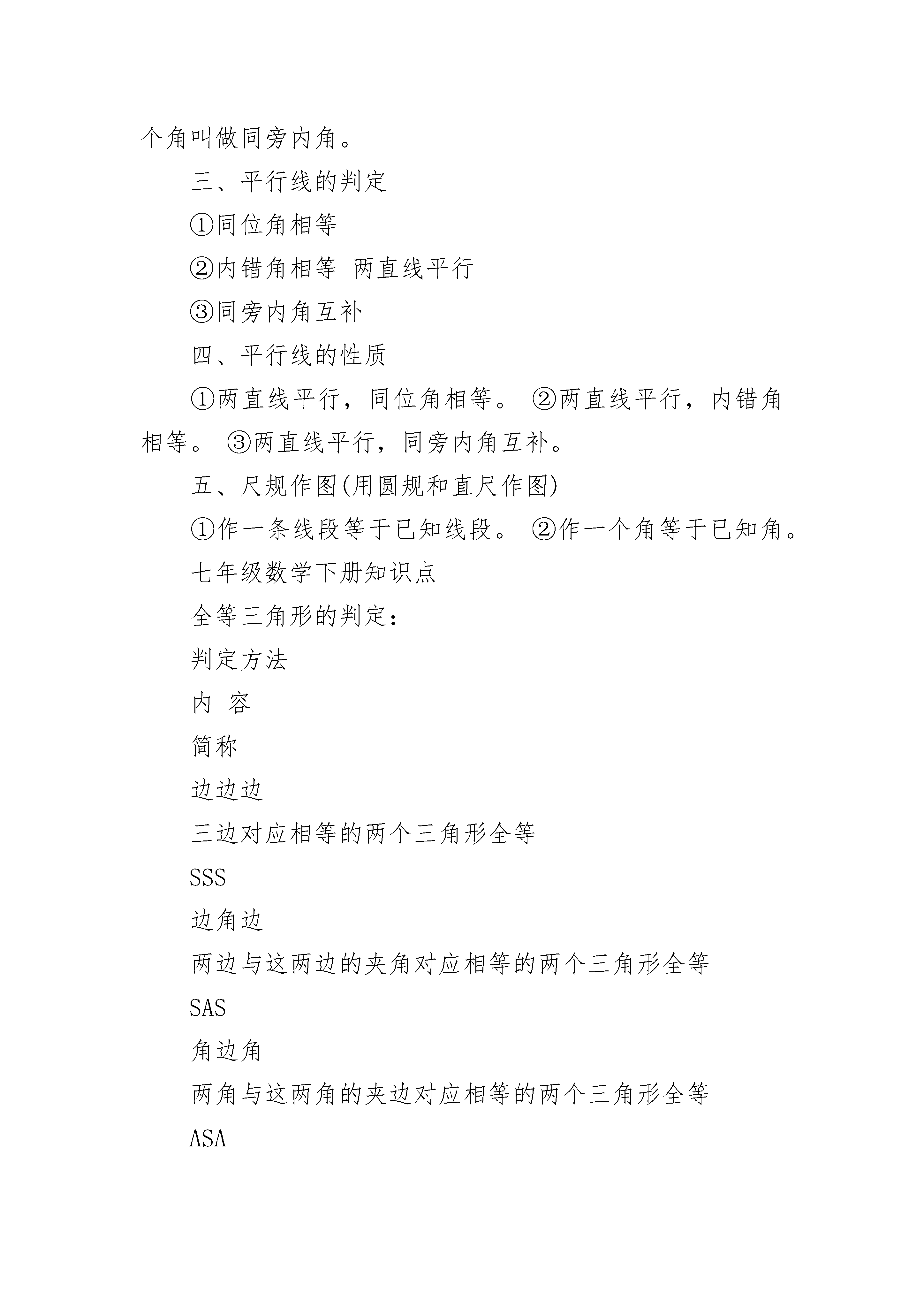 个角叫做同旁内角。

三、平行线的判定

①同位角相等

②内错角相等 两直线平行

③同旁内角互补

四、平行线的性质

①两直线平行，同位角相等。 ②两直线平行，内错角相等。 ③两直线平行，同旁内角互补。

五、尺规作图(用圆规和直尺作图)

①作一条线段等于已知线段。 ②作一个角等于已知角。

七年级数学下册知识点

全等三角形的判定：

判定方法

内 容

简称

边边边

三边对应相等的两个三角形全等

SSS

边角边

两边与这两边的夹角对应相等的两个三角形全等

SAS

角边角

两角与这两角的夹边对应相等的两个三角形全等

ASA